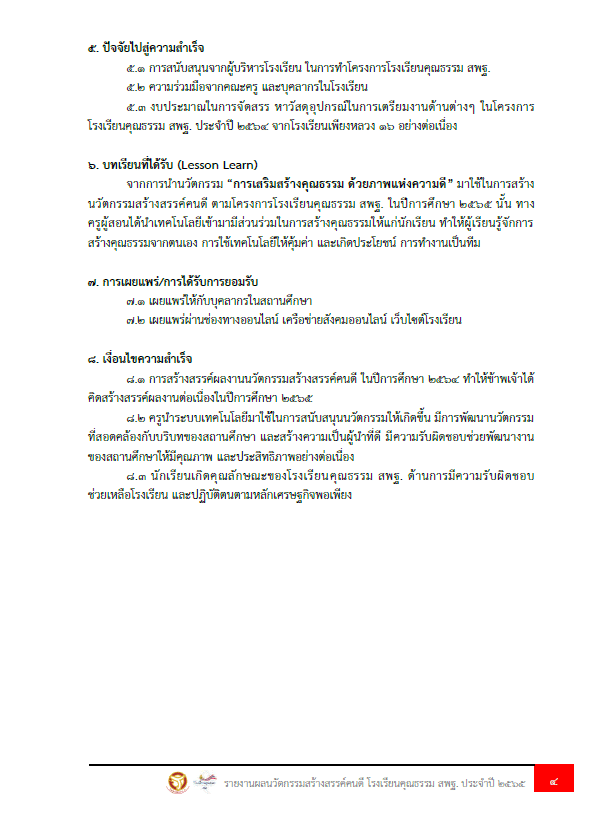 ๕. ปัจจัยไปสู่ความสำเร็จ

๕.๑ การสนับสนุนจากผู้บริหารโรงเรียน ในการทำโครงการโรงเรียนคุณธรรม สพฐ.

๕.๒ ความร่วมมือจากคณะครู และบุคลากรในโรงเรียน

๕.๓ งบประมาณในการจัดสรร หาวัสดุอุปกรณ์ในการเตรียมงานด้านต่างๆ ในโครงการโรงเรียนคุณธรรม สพฐ. ประจำปี ๒๕๖๔ จากโรงเรียนเพียงหลวง ๑๖ อย่างต่อเนื่อง

๖. บทเรียนที่ได้รับ (Lesson Learn)

จากการนำนวัตกรรม "การเสริมสร้างคุณธรรม ด้วยภาพแห่งความดี" มาใช้ในการสร้างนวัตกรรมสร้างสรรค์คนดี ตามโครงการโรงเรียนคุณธรรม สพฐ. ในปีการศึกษา ๒๕๖๕ นั้น ทางครูผู้สอนได้นำเทคโนโลยีเข้ามามีส่วนร่วมในการสร้างคุณธรรมให้แก่นักเรียน ทำให้ผู้เรียนรู้จักการสร้างคุณธรรมจากตนเอง การใช้เทคโนโลยีให้คุ้มค่า และเกิดประโยชน์ การทำงานเป็นทีม

๗. การเผยแพร่/การได้รับการยอมรับ

๗.๑ เผยแพร่ให้กับบุคลากรในสถานศึกษา

๗.๒ เผยแพร่ผ่านช่องทางออนไลน์ เครือข่ายสังคมออนไลน์ เว็บไซต์โรงเรียน

๘. เงื่อนไขความสำเร็จ

๘.๑ การสร้างสรรค์ผลงานนวัตกรรมสร้างสรรค์คนดี ในปีการศึกษา ๒๕๖๔ ทำให้ข้าพเจ้าได้คิดสร้างสรรค์ผลงานต่อเนื่องในปีการศึกษา ๒๕๖๕

๘.๒ ครูนำระบบเทคโนโลยีมาใช้ในการสนับสนุนนวัตกรรมให้เกิดขึ้น มีการพัฒนานวัตกรรมที่สอดคล้องกับบริบทของสถานศึกษา และสร้างความเป็นผู้นำที่ดี มีความรับผิดชอบช่วยพัฒนางานของสถานศึกษาให้มีคุณภาพ และประสิทธิภาพอย่างต่อเนื่อง

๘.๓ นักเรียนเกิดคุณลักษณะของโรงเรียนคุณธรรม สพฐ. ด้านการมีความรับผิดชอบ ช่วยเหลือโรงเรียน และปฏิบัติตนตามหลักเศรษฐกิจพอเพียง

รายงานผลนวัตกรรมสร้างสรรค์คนดี โรงเรียนคุณธรรม สพฐ. ประจำปี ๒๕๖๕ ๔